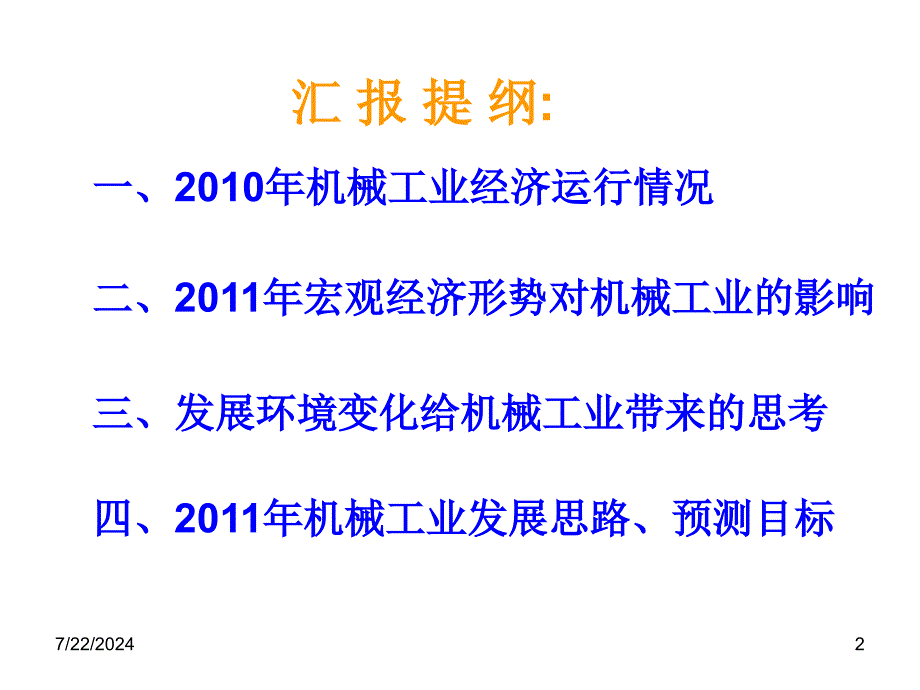 汇 报 提 纲:

一、2010年机械工业经济运行情况

二、2011年宏观经济形势对机械工业的影响

三、发展环境变化给机械工业带来的思考

四、2011年机械工业发展思路、预测目标

7/22/2024

2